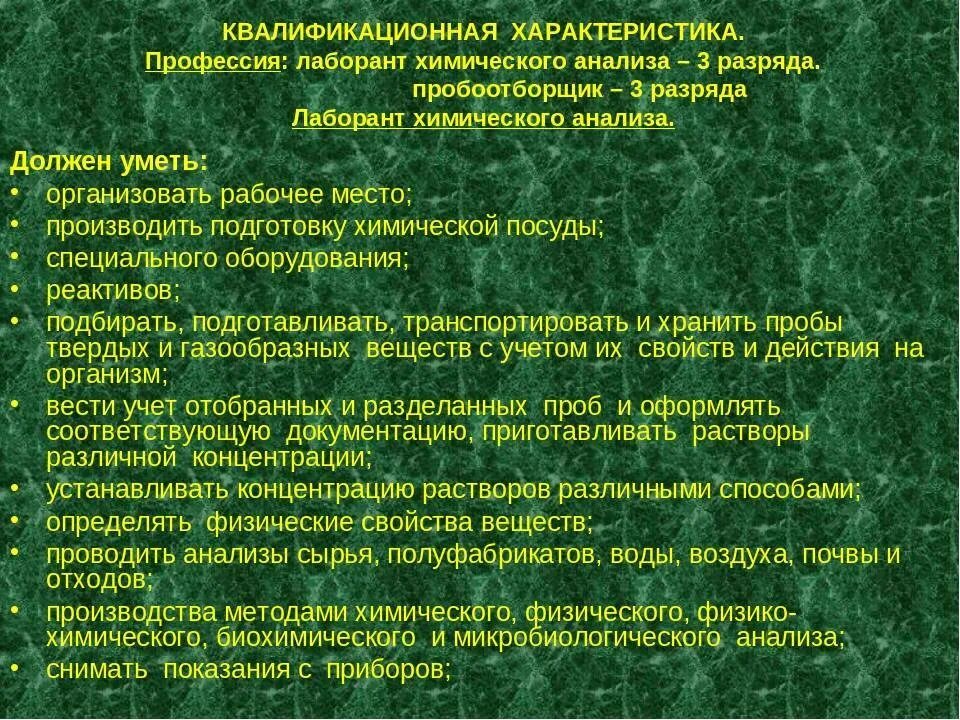 КВАЛИФИКАЦИОННАЯ ХАРАКТЕРИСТИКА.
Профессия: лаборант химического анализа – 3 разряда.
пробоотборщик – 3 разряда
Лаборант химического анализа.

Должен уметь:
• организовать рабочее место;
• производить подготовку химической посуды;
• специального оборудования;
• реактивов;
• подбирать, подготавливать, транспортировать и хранить пробы твердых и газообразных веществ с учетом их свойств и действия на организм;
• вести учет отобранных и разделанных проб и оформлять соответствующую документацию, приготавливать растворы различной концентрации;
• устанавливать концентрацию растворов различными способами;
• определять физические свойства веществ;
• проводить анализы сырья, полуфабрикатов, воды, воздуха, почвы и отходов;
• производства методами химического, физического, физико-химического, биохимического и микробиологического анализа;
• снимать показания с приборов;